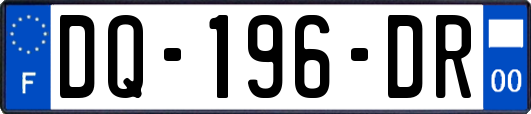 F
DQ-196-DR
00